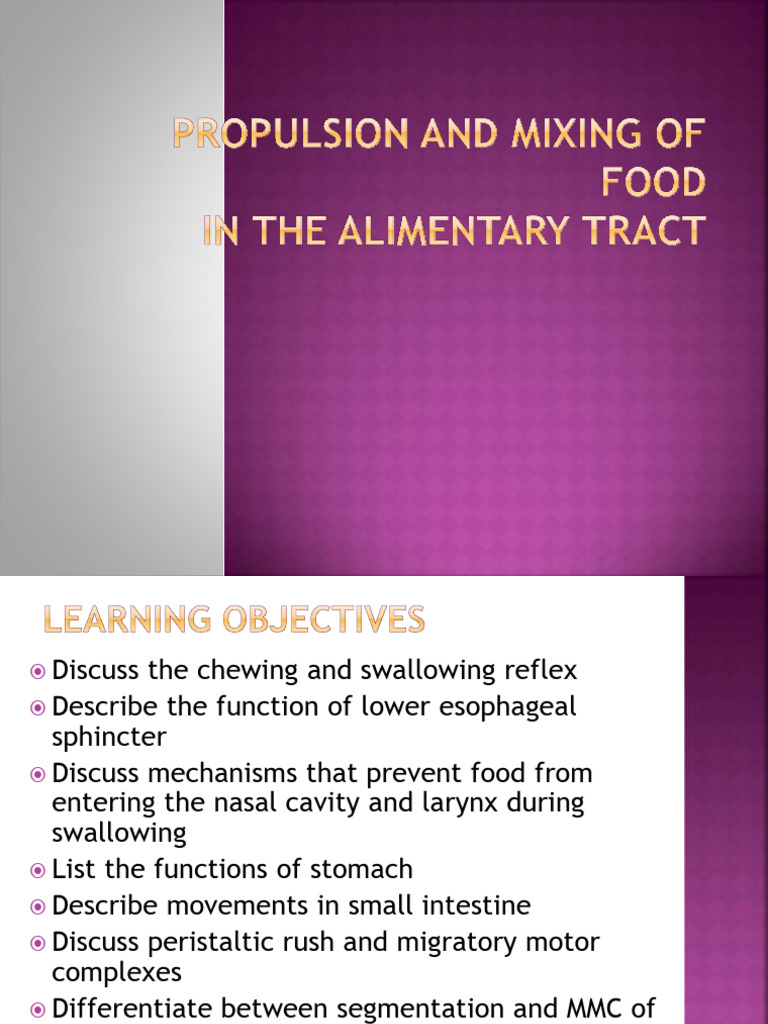 PROPULSION AND MIXING OF FOOD
IN THE ALIMENTARY TRACT

LEARNING OBJECTIVES

Discuss the chewing and swallowing reflex
Describe the function of lower esophageal sphincter
Discuss mechanisms that prevent food from entering the nasal cavity and larynx during swallowing
List the functions of stomach
Describe movements in small intestine
Discuss peristaltic rush and migratory motor complexes
Differentiate between segmentation and MMC of